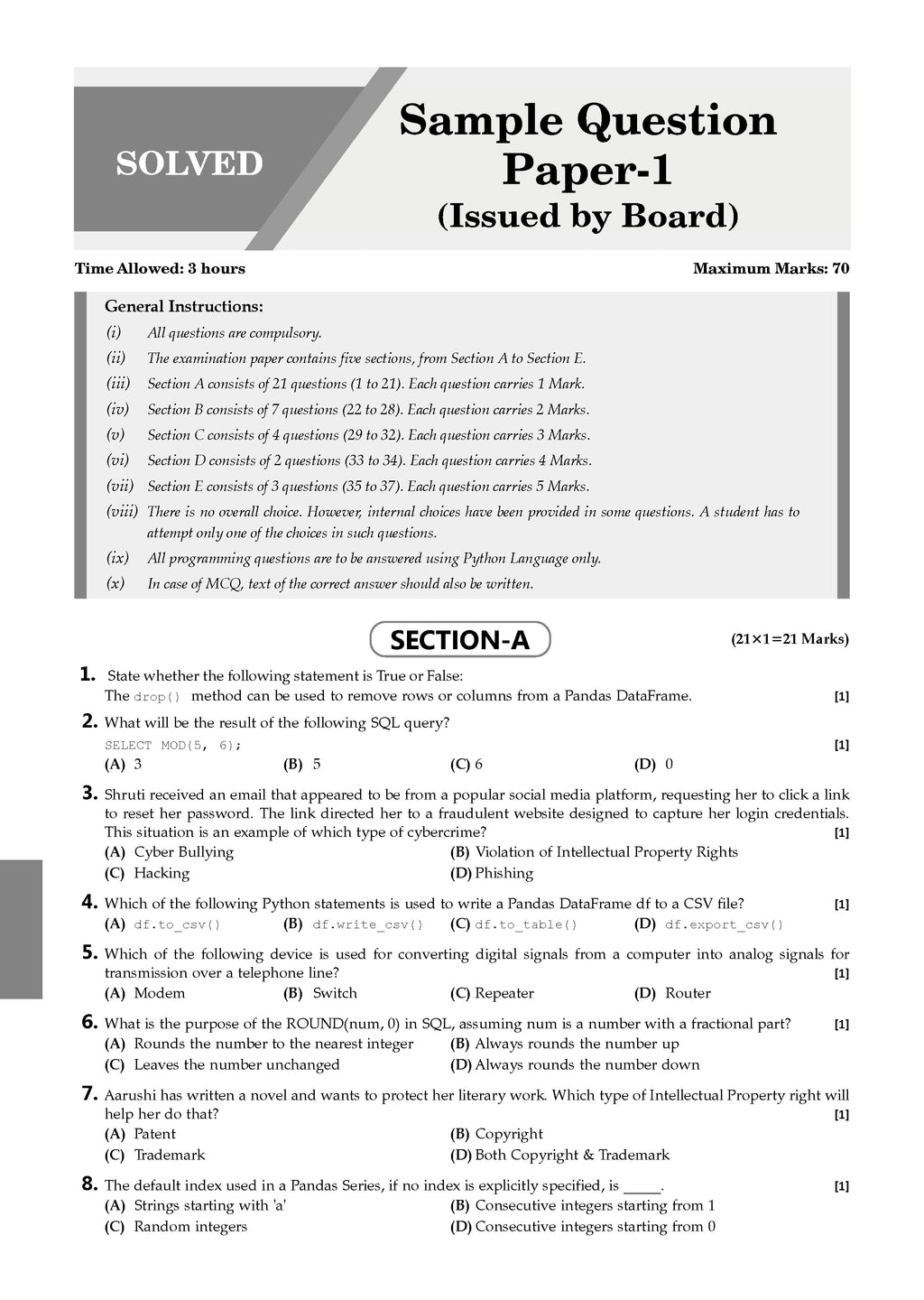 SOLVED

Sample Question Paper-1
(Issued by Board)

Time Allowed: 3 hours

Maximum Marks: 70

General Instructions:
(i) All questions are compulsory.
(ii) The examination paper contains five sections, from Section A to Section E.
(iii) Section A consists of 21 questions (1 to 21). Each question carries 1 Mark.
(iv) Section B consists of 7 questions (22 to 28). Each question carries 2 Marks.
(v) Section C consists of 4 questions (29 to 32). Each question carries 3 Marks.
(vi) Section D consists of 2 questions (33 to 34). Each question carries 4 Marks.
(vii) Section E consists of 3 questions (35 to 37). Each question carries 5 Marks.
(viii) There is no overall choice. However, internal choices have been provided in some questions. A student has to attempt only one of the choices in such questions.
(ix) All programming questions are to be answered using Python Language only.
(x) In case of MCQ, text of the correct answer should also be written.

SECTION-A

(21×1=21 Marks)

1. State whether the following statement is True or False:
The drop() method can be used to remove rows or columns from a Pandas DataFrame. [1]

2. What will be the result of the following SQL query?
SELECT MOD(5, 6); [1]
(A) 3 (B) 5 (C) 6 (D) 0

3. Shruti received an email that appeared to be from a popular social media platform, requesting her to click a link to reset her password. The link directed her to a fraudulent website designed to capture her login credentials. This situation is an example of which type of cybercrime? [1]
(A) Cyber Bullying
(B) Violation of Intellectual Property Rights
(C) Hacking
(D) Phishing

4. Which of the following Python statements is used to write a Pandas DataFrame df to a CSV file? [1]
(A) df.to_csv() (B) df.write_csv() (C) df.to_table() (D) df.export_csv()

5. Which of the following device is used for converting digital signals from a computer into analog signals for transmission over a telephone line? [1]
(A) Modem (B) Switch (C) Repeater (D) Router

6. What is the purpose of the ROUND(num, 0) in SQL, assuming num is a number with a fractional part? [1]
(A) Rounds the number to the nearest integer
(B) Always rounds the number up
(C) Leaves the number unchanged
(D) Always rounds the number down

7. Aarushi has written a novel and wants to protect her literary work. Which type of Intellectual Property right will help her do that? [1]
(A) Patent
(B) Copyright
(C) Trademark
(D) Both Copyright & Trademark

8. The default index used in a Pandas Series, if no index is explicitly specified, is _____. [1]
(A) Strings starting with 'a'
(B) Consecutive integers starting from 1
(C) Random integers
(D) Consecutive integers starting from 0